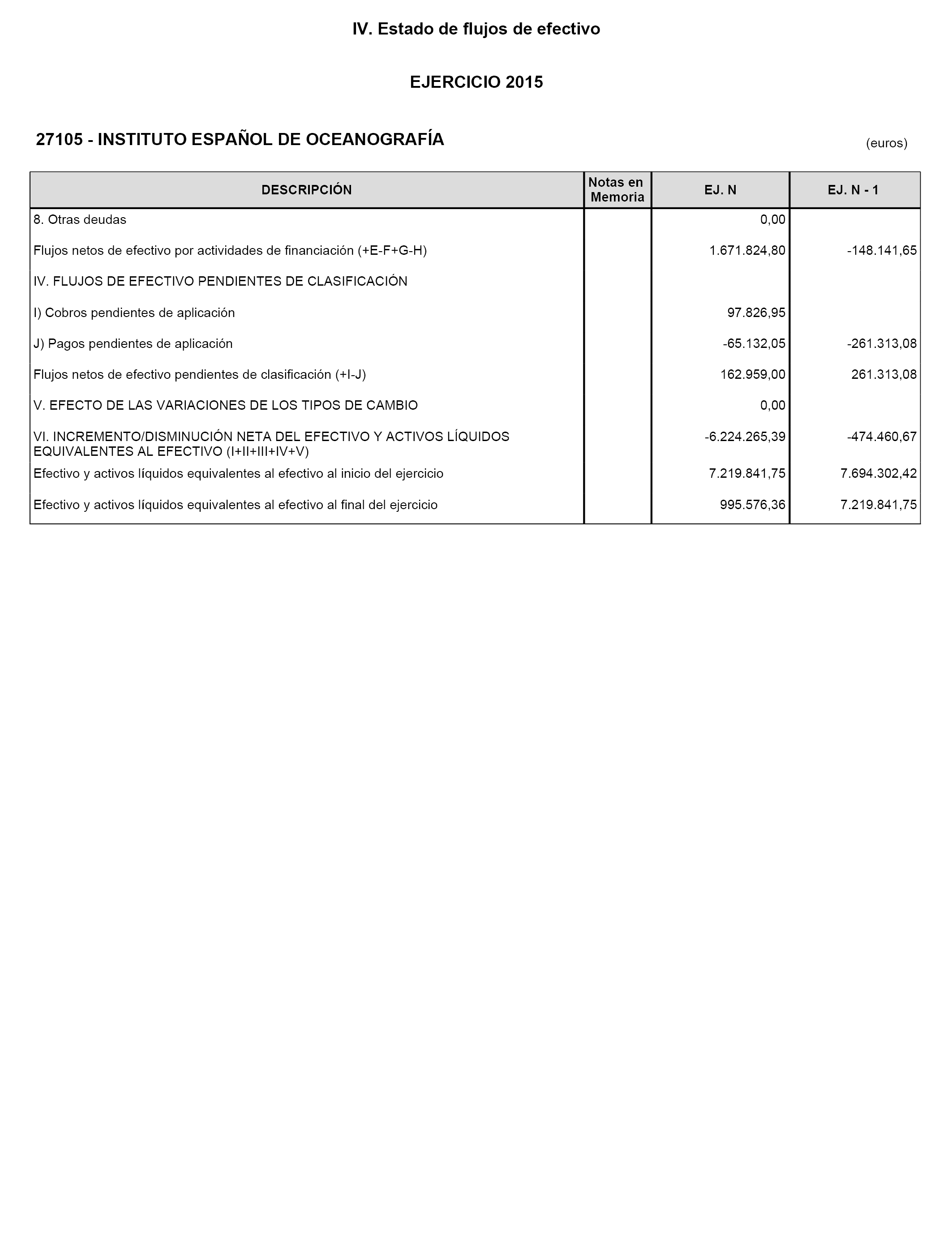 IV. Estado de flujos de efectivo

EJERCICIO 2015

27105 - INSTITUTO ESPAÑOL DE OCEANOGRAFÍA

(euros)

| DESCRIPCIÓN | Notas en Memoria | EJ. N | EJ. N - 1 |
|---|---|---|---|
| 8. Otras deudas | | 0,00 | |
| Flujos netos de efectivo por actividades de financiación (+E-F+G-H) | | 1.671.824,80 | -148.141,65 |
| IV. FLUJOS DE EFECTIVO PENDIENTES DE CLASIFICACIÓN | | | |
| I) Cobros pendientes de aplicación | | 97.826,95 | |
| J) Pagos pendientes de aplicación | | -65.132,05 | -261.313,08 |
| Flujos netos de efectivo pendientes de clasificación (+I-J) | | 162.959,00 | 261.313,08 |
| V. EFECTO DE LAS VARIACIONES DE LOS TIPOS DE CAMBIO | | 0,00 | |
| VI. INCREMENTO/DISMINUCIÓN NETA DEL EFECTIVO Y ACTIVOS LÍQUIDOS EQUIVALENTES AL EFECTIVO (I+II+III+IV+V) | | -6.224.265,39 | -474.460,67 |
| Efectivo y activos líquidos equivalentes al efectivo al inicio del ejercicio | | 7.219.841,75 | 7.694.302,42 |
| Efectivo y activos líquidos equivalentes al efectivo al final del ejercicio | | 995.576,36 | 7.219.841,75 |